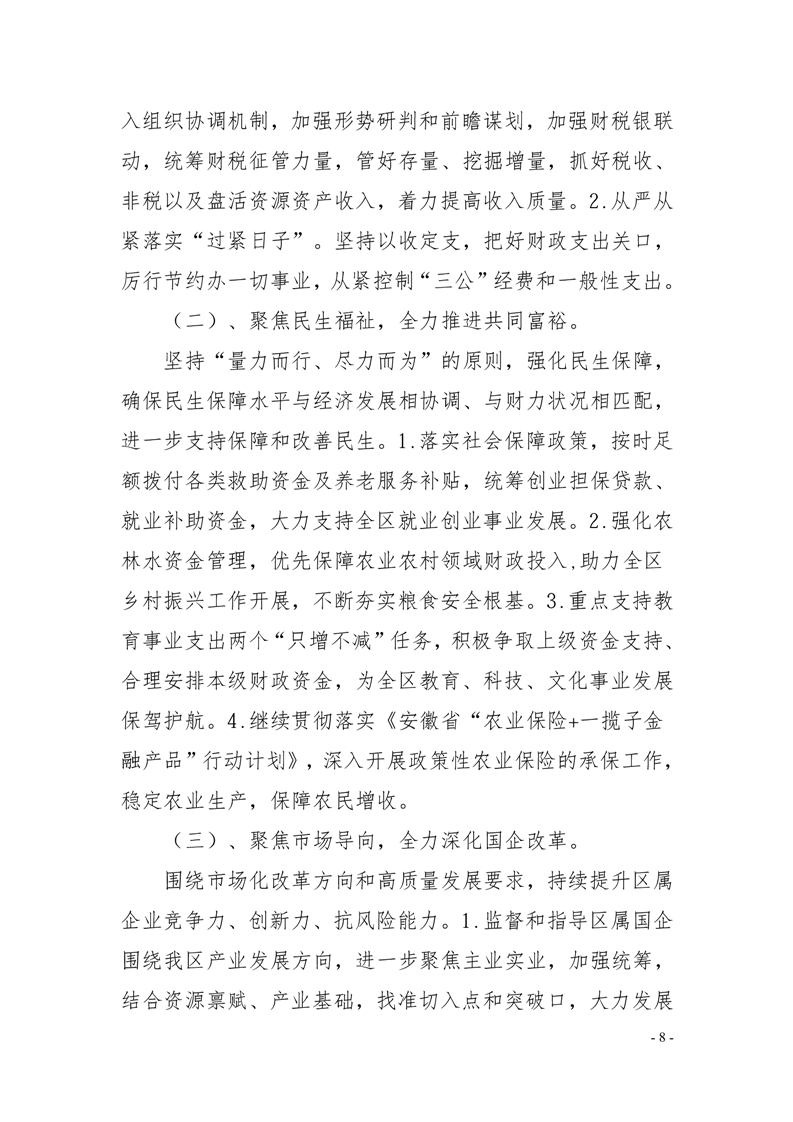 入组织协调机制，加强形势研判和前瞻谋划，加强财税银联动，统筹财税征管力量，管好存量、挖掘增量，抓好税收、非税以及盘活资源资产收入，着力提高收入质量。2.从严从紧落实“过紧日子”。坚持以收定支，把好财政支出关口，厉行节约办一切事业，从紧控制“三公”经费和一般性支出。

（二）、聚焦民生福祉，全力推进共同富裕。

坚持“量力而行、尽力而为”的原则，强化民生保障，确保民生保障水平与经济发展相协调、与财力状况相匹配，进一步支持保障和改善民生。1.落实社会保障政策，按时足额拨付各类救助资金及养老服务补贴，统筹创业担保贷款、就业补助资金，大力支持全区就业创业事业发展。2.强化农林水资金管理，优先保障农业农村领域财政投入，助力全区乡村振兴工作开展，不断夯实粮食安全根基。3.重点支持教育事业支出两个“只增不减”任务，积极争取上级资金支持、合理安排本级财政资金，为全区教育、科技、文化事业发展保驾护航。4.继续贯彻落实《安徽省“农业保险+一揽子金融产品”行动计划》，深入开展政策性农业保险的承保工作，稳定农业生产，保障农民增收。

（三）、聚焦市场导向，全力深化国企改革。

围绕市场化改革方向和高质量发展要求，持续提升区属企业竞争力、创新力、抗风险能力。1.监督和指导区属国企围绕我区产业发展方向，进一步聚焦主业实业，加强统筹，结合资源禀赋、产业基础，找准切入点和突破口，大力发展

- 8 -